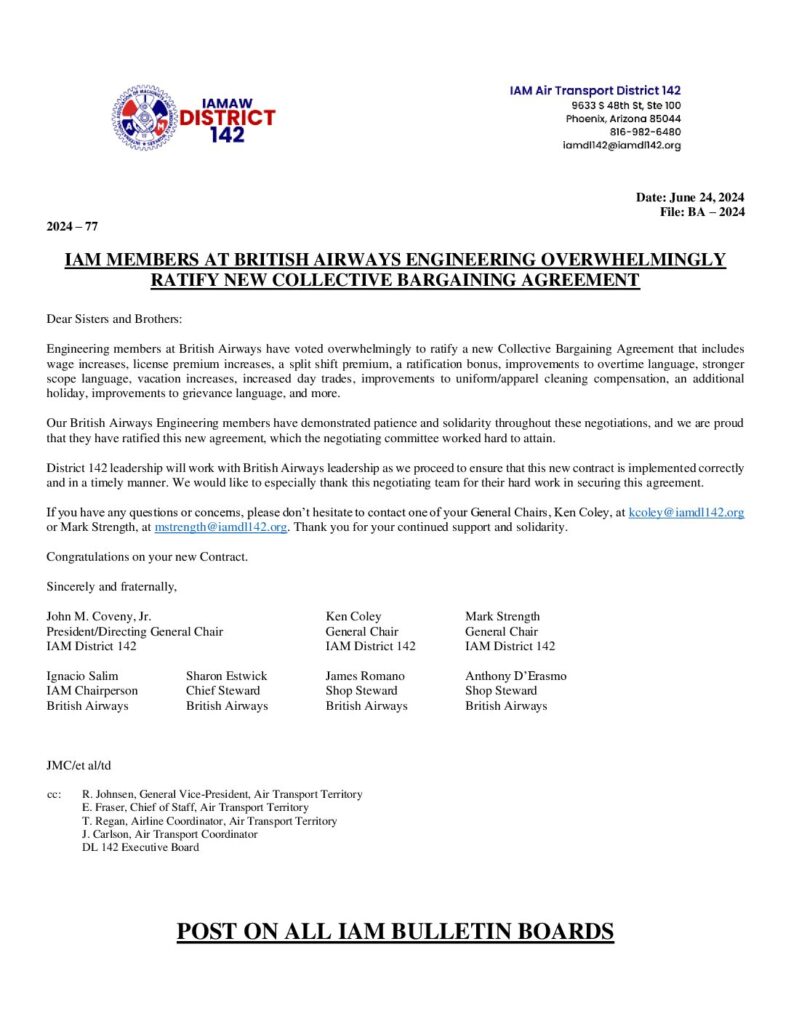 IAMAW DISTRICT 142

IAM Air Transport District 142
9633 S 48th St, Ste 100
Phoenix, Arizona 85044
816-982-6480
iamdl142@iamdl142.org

Date: June 24, 2024
File: BA – 2024

2024 – 77

IAM MEMBERS AT BRITISH AIRWAYS ENGINEERING OVERWHELMINGLY RATIFY NEW COLLECTIVE BARGAINING AGREEMENT

Dear Sisters and Brothers:

Engineering members at British Airways have voted overwhelmingly to ratify a new Collective Bargaining Agreement that includes wage increases, license premium increases, a split shift premium, a ratification bonus, improvements to overtime language, stronger scope language, vacation increases, increased day trades, improvements to uniform/apparel cleaning compensation, an additional holiday, improvements to grievance language, and more.

Our British Airways Engineering members have demonstrated patience and solidarity throughout these negotiations, and we are proud that they have ratified this new agreement, which the negotiating committee worked hard to attain.

District 142 leadership will work with British Airways leadership as we proceed to ensure that this new contract is implemented correctly and in a timely manner. We would like to especially thank this negotiating team for their hard work in securing this agreement.

If you have any questions or concerns, please don't hesitate to contact one of your General Chairs, Ken Coley, at kcoley@iamdl142.org or Mark Strength, at mstrength@iamdl142.org. Thank you for your continued support and solidarity.

Congratulations on your new Contract.

Sincerely and fraternally,

John M. Coveny, Jr.
President/Directing General Chair
IAM District 142

Ken Coley
General Chair
IAM District 142

Mark Strength
General Chair
IAM District 142

Ignacio Salim
IAM Chairperson
British Airways

Sharon Estwick
Chief Steward
British Airways

James Romano
Shop Steward
British Airways

Anthony D'Erasmo
Shop Steward
British Airways

JMC/et al/td

cc: R. Johnsen, General Vice-President, Air Transport Territory
E. Fraser, Chief of Staff, Air Transport Territory
T. Regan, Airline Coordinator, Air Transport Territory
J. Carlson, Air Transport Coordinator
DL 142 Executive Board

POST ON ALL IAM BULLETIN BOARDS